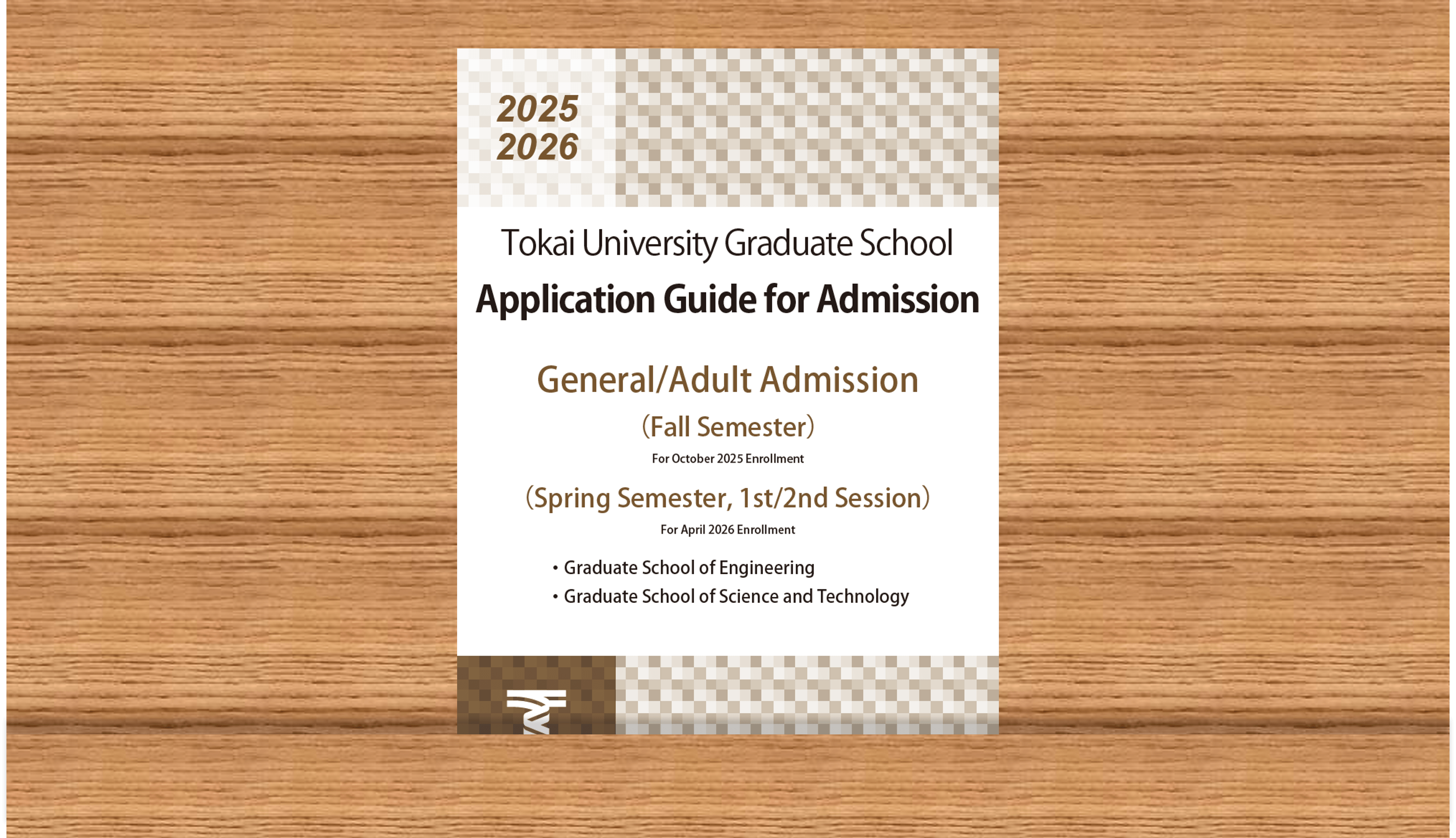 2025
2026

Tokai University Graduate School

Application Guide for Admission

General/Adult Admission

(Fall Semester)

For October 2025 Enrollment

(Spring Semester, 1st/2nd Session)

For April 2026 Enrollment

・Graduate School of Engineering
・Graduate School of Science and Technology